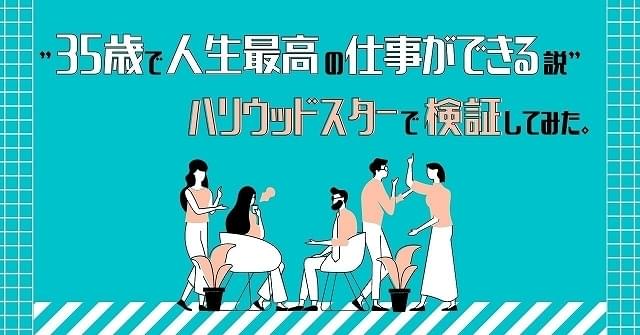 "35歳で人生最高の仕事ができる説"

ハリウッドスターで検証してみた。